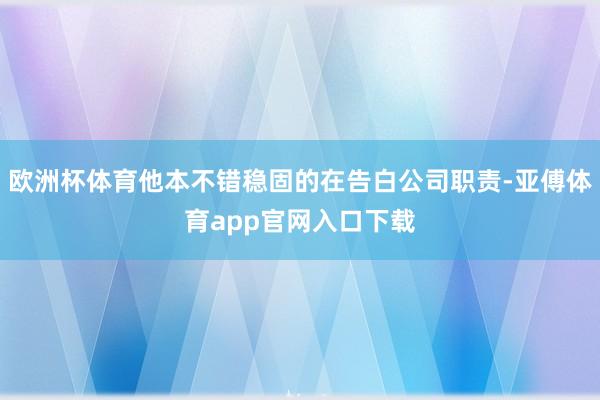 欧洲杯体育他本不错稳固的在告白公司职责-亚傅体育app官网入口下载